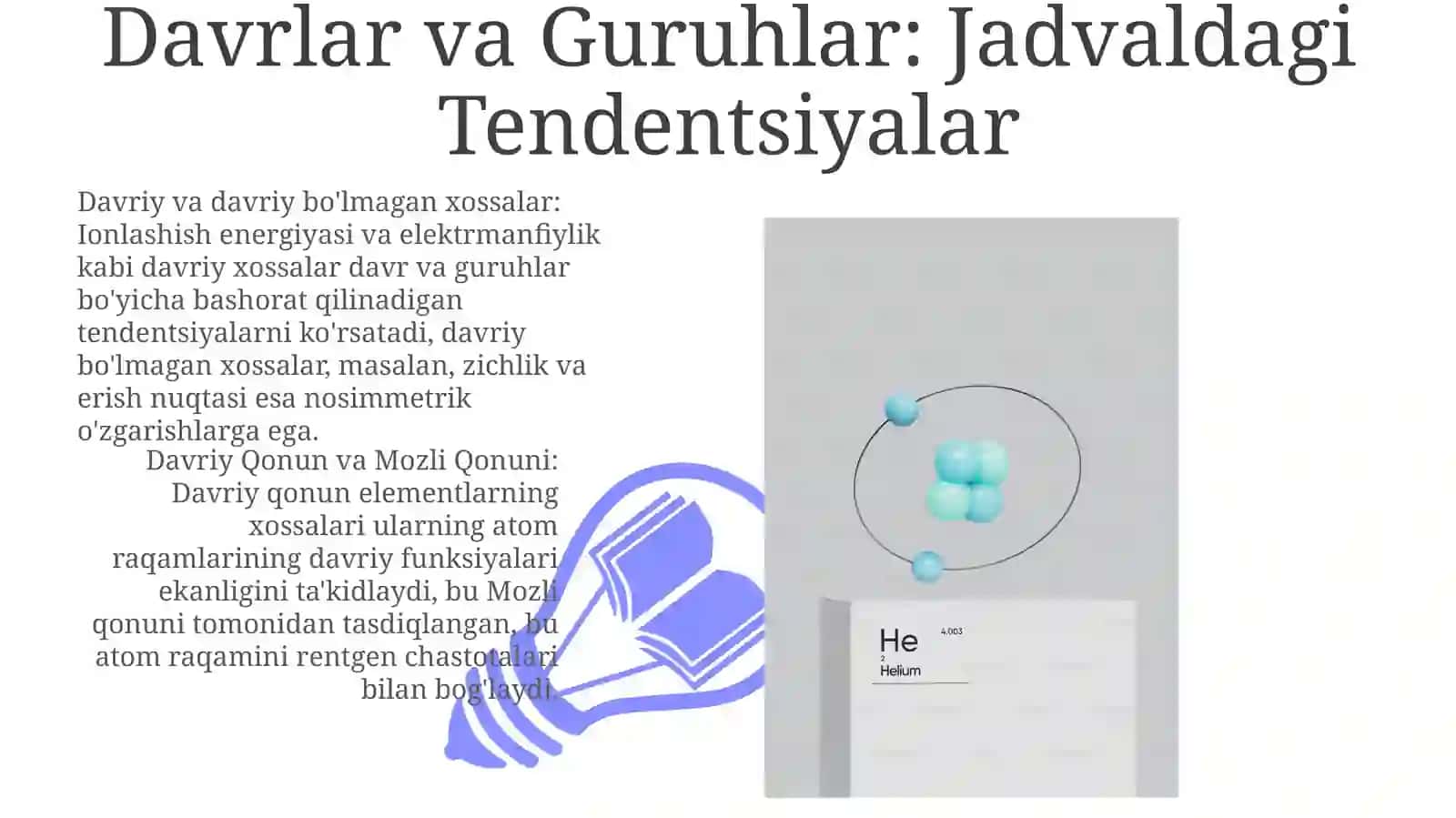 Davrlar va Guruhlar: Jadvaldagi Tendentsiyalar

Davriy va davriy bo'lmagan xossalar: Ionlashish energiyasi va elektrmanfiylik kabi davriy xossalar davr va guruhlar bo'yicha bashorat qilinadigan tendentsiyalarni ko'rsatadi, davriy bo'lmagan xossalar, masalan, zichlik va erish nuqtasi esa nosimmetrik o'zgarishlarga ega.

Davriy Qonun va Mozli Qonuni: Davriy qonun elementlarning xossalari ularning atom raqamlarining davriy funksiyalari ekanligini ta'kidlaydi, bu Mozli qonuni tomonidan tasdiqlangan, bu atom raqamini rentgen chastotalari bilan bog'laydi.

He
4,003
2
Helium